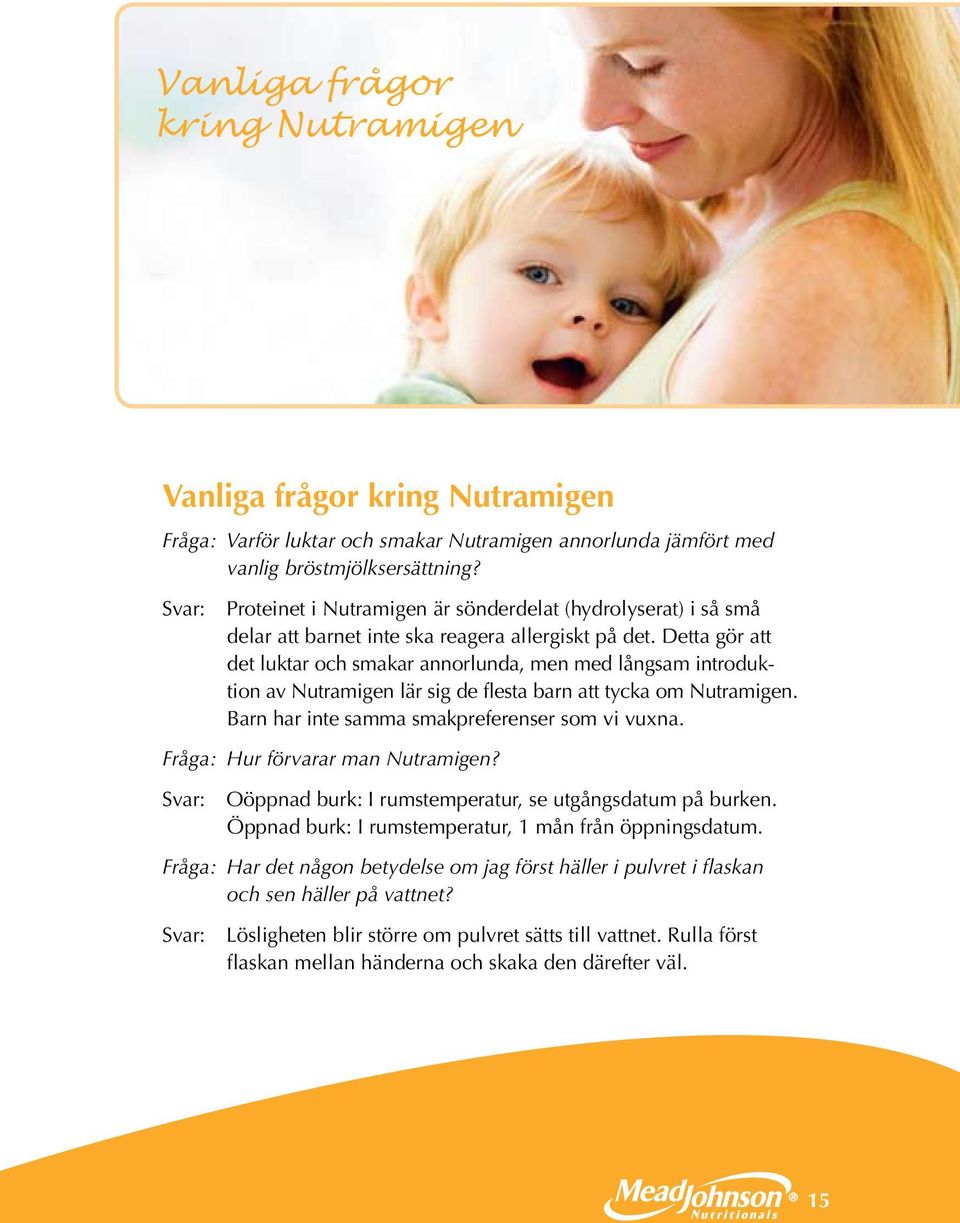 Vanliga frågor kring Nutramigen

Vanliga frågor kring Nutramigen

Fråga: Varför luktar och smakar Nutramigen annorlunda jämfört med vanlig bröstmjölksersättning?

Svar: Proteinet i Nutramigen är sönderdelat (hydrolyserat) i så små delar att barnet inte ska reagera allergiskt på det. Detta gör att det luktar och smakar annorlunda, men med långsam introduktion av Nutramigen lär sig de flesta barn att tycka om Nutramigen. Barn har inte samma smakpreferenser som vi vuxna.

Fråga: Hur förvarar man Nutramigen?

Svar: Oöppnad burk: I rumstemperatur, se utgångsdatum på burken. Öppnad burk: I rumstemperatur, 1 mån från öppningsdatum.

Fråga: Har det någon betydelse om jag först häller i pulvret i flaskan och sen häller på vattnet?

Svar: Lösligheten blir större om pulvret sätts till vattnet. Rulla först flaskan mellan händerna och skaka den därefter väl.

MeadJohnson® Nutritionals 15